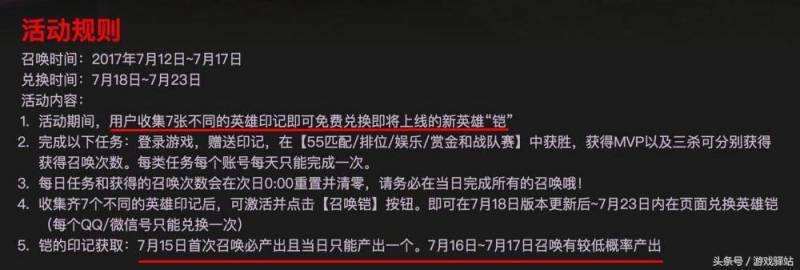 活动规则

召唤时间：2017年7月12日~7月17日

兑换时间：7月18日~7月23日

活动内容：

1. 活动期间，用户收集7张不同的英雄印记即可免费兑换即将上线的新英雄“铠”

2. 完成以下任务：登录游戏，赠送印记，在【55匹配/排位/娱乐/赏金和战队赛】中获胜，获得MVP以及三杀可分别获得获得召唤次数。每类任务每个账号每天只能完成一次。

3. 每日任务和获得的召唤次数会在次日0:00重置并清零，请务必在当日完成所有的召唤哦！

4. 收集齐7个不同的英雄印记后，可激活并点击【召唤铠】按钮。即可在7月18日版本更新后~7月23日内在页面兑换英雄铠（每个QQ/微信号只能兑换一次）

5. 铠的印记获取：7月15日首次召唤必产出且当日只能产出一个。7月16日~7月17日召唤有较低概率产出

头条号 / 游戏驿站